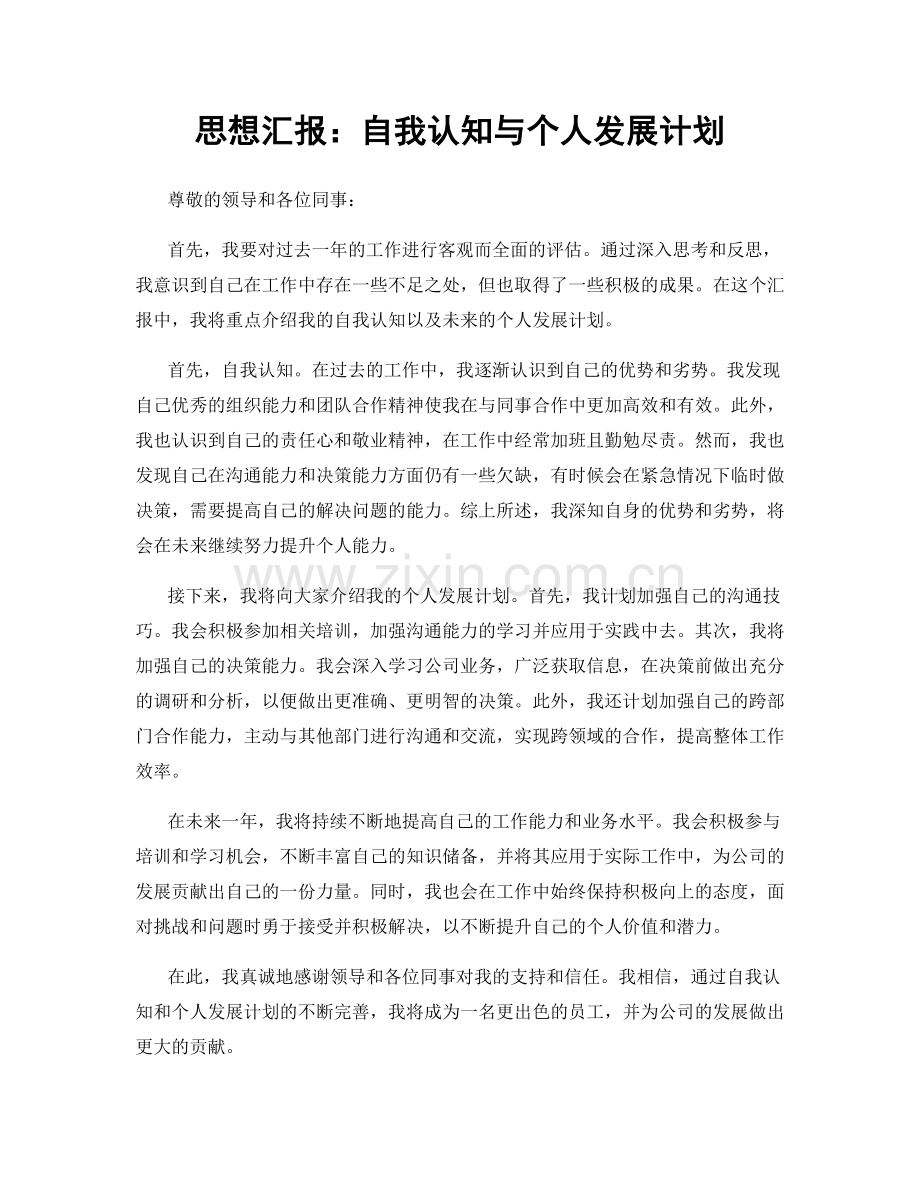 思想汇报：自我认知与个人发展计划

尊敬的领导和各位同事：

首先，我要对过去一年的工作进行客观而全面的评估。通过深入思考和反思，我意识到自己在工作中存在一些不足之处，但也取得了一些积极的成果。在这个汇报中，我将重点介绍我的自我认知以及未来的个人发展计划。

首先，自我认知。在过去的工作中，我逐渐认识到自己的优势和劣势。我发现自己优秀的组织能力和团队合作精神使我在与同事合作中更加高效和有效。此外，我也认识到自己的责任心和敬业精神，在工作中经常加班且勤勉尽责。然而，我也发现自己在沟通能力和决策能力方面仍有一些欠缺，有时候会在紧急情况下临时做决策，需要提高自己的解决问题的能力。综上所述，我深知自身的优势和劣势，将会在未来继续努力提升个人能力。

接下来，我将向大家介绍我的个人发展计划。首先，我计划加强自己的沟通技巧。我会积极参加相关培训，加强沟通能力的学习并应用于实践中去。其次，我将加强自己的决策能力。我会深入学习公司业务，广泛获取信息，在决策前做出充分的调研和分析，以便做出更准确、更明智的决策。此外，我还计划加强自己的跨部门合作能力，主动与其他部门进行沟通和交流，实现跨领域的合作，提高整体工作效率。

在未来一年，我将持续不断地提高自己的工作能力和业务水平。我会积极参与培训和学习机会，不断丰富自己的知识储备，并将其应用于实际工作中，为公司的发展贡献出自己的一份力量。同时，我也会在工作中始终保持积极向上的态度，面对挑战和问题时勇于接受并积极解决，以不断提升自己的个人价值和潜力。

在此，我真诚地感谢领导和各位同事对我的支持和信任。我相信，通过自我认知和个人发展计划的不断完善，我将成为一名更出色的员工，并为公司的发展做出更大的贡献。

www.zixin.com.cn